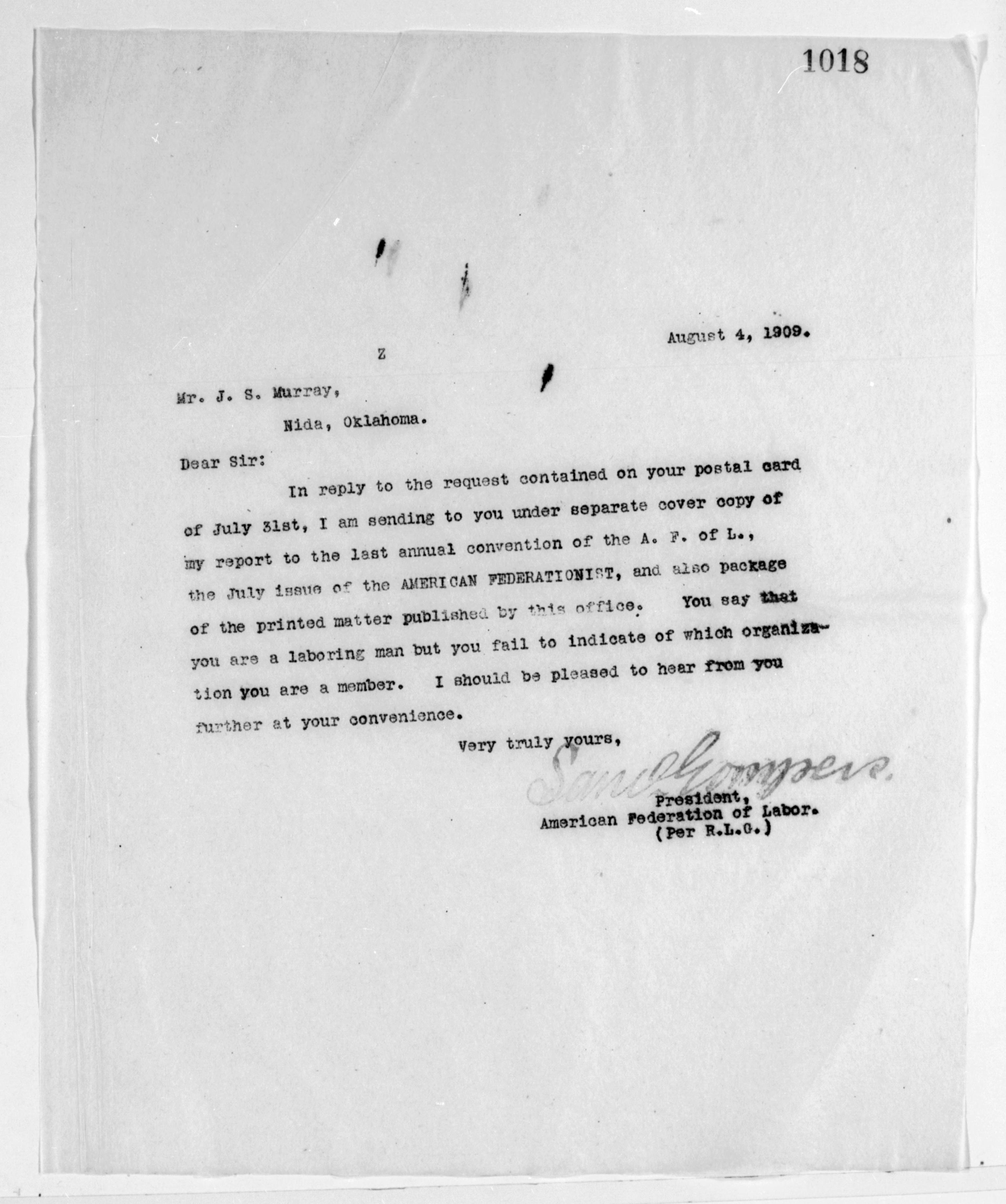 1018

August 4, 1909.

Z

Mr. J. S. Murray,

Nida, Oklahoma.

Dear Sir:

In reply to the request contained on your postal card of July 31st, I am sending to you under separate cover copy of my report to the last annual convention of the A. F. of L., the July issue of the AMERICAN FEDERATIONIST, and also package of the printed matter published by this office. You say that you are a laboring man but you fail to indicate of which organization you are a member. I should be pleased to hear from you further at your convenience.

Very truly yours,

Saml Gompers.

President,
American Federation of Labor.
(Per R.L.G.)